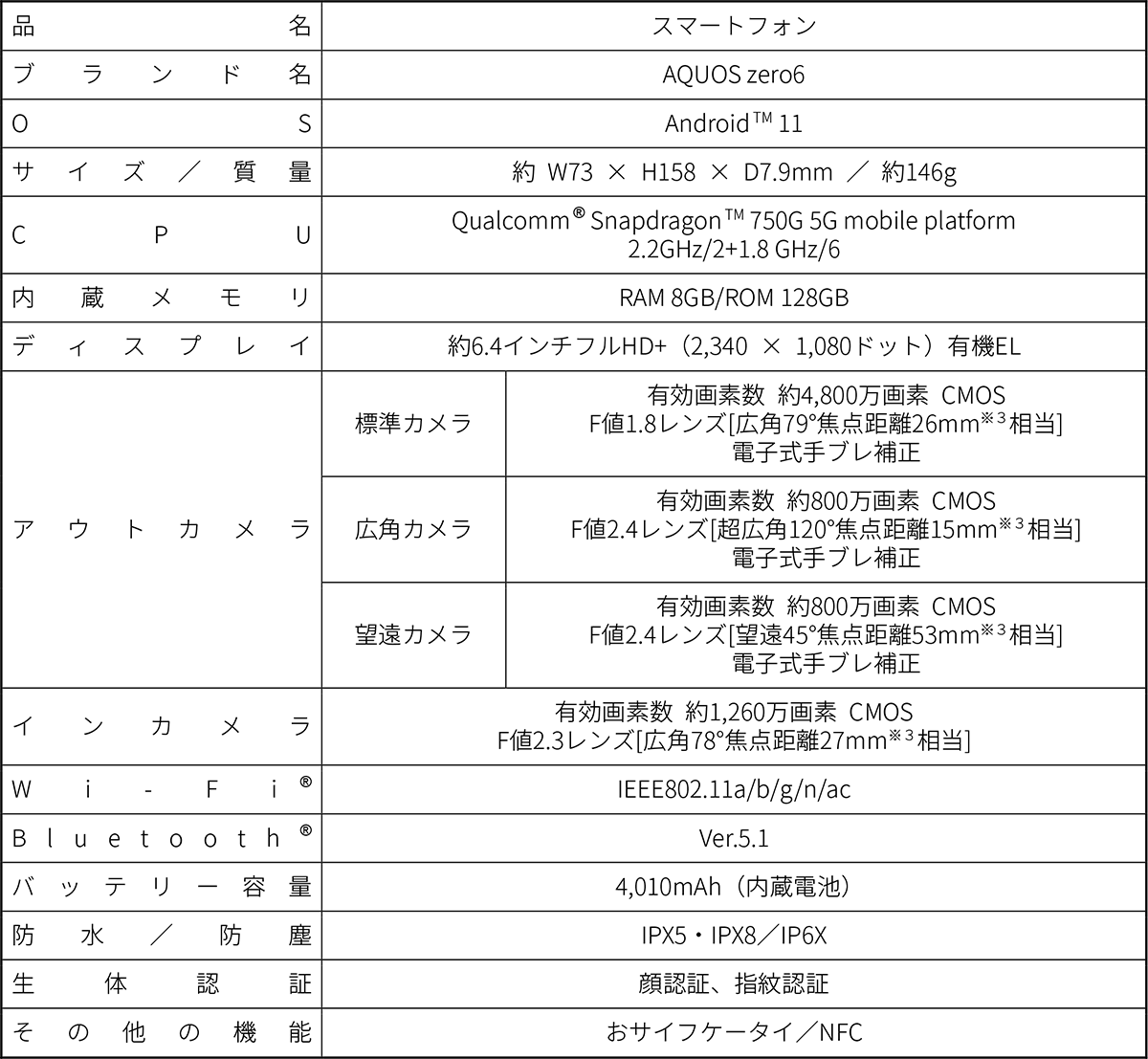 | 品名 | | スマートフォン |
|---|---|---|
| ブランド名 | | AQUOS zero6 |
| OS | | Android™ 11 |
| サイズ／質量 | | 約 W73 × H158 × D7.9mm ／ 約146g |
| CPU | | Qualcomm® Snapdragon™ 750G 5G mobile platform 2.2GHz/2+1.8 GHz/6 |
| 内蔵メモリ | | RAM 8GB/ROM 128GB |
| ディスプレイ | | 約6.4インチフルHD+（2,340 × 1,080ドット）有機EL |
| アウトカメラ | 標準カメラ | 有効画素数 約4,800万画素 CMOS F値1.8レンズ[広角79°焦点距離26mm※3相当] 電子式手ブレ補正 |
| | 広角カメラ | 有効画素数 約800万画素 CMOS F値2.4レンズ[超広角120°焦点距離15mm※3相当] 電子式手ブレ補正 |
| | 望遠カメラ | 有効画素数 約800万画素 CMOS F値2.4レンズ[望遠45°焦点距離53mm※3相当] 電子式手ブレ補正 |
| インカメラ | | 有効画素数 約1,260万画素 CMOS F値2.3レンズ[広角78°焦点距離27mm※3相当] |
| Wi-Fi® | | IEEE802.11a/b/g/n/ac |
| Bluetooth® | | Ver.5.1 |
| バッテリー容量 | | 4,010mAh（内蔵電池） |
| 防水／防塵 | | IPX5・IPX8／IP6X |
| 生体認証 | | 顔認証、指紋認証 |
| その他の機能 | | おサイフケータイ／NFC |